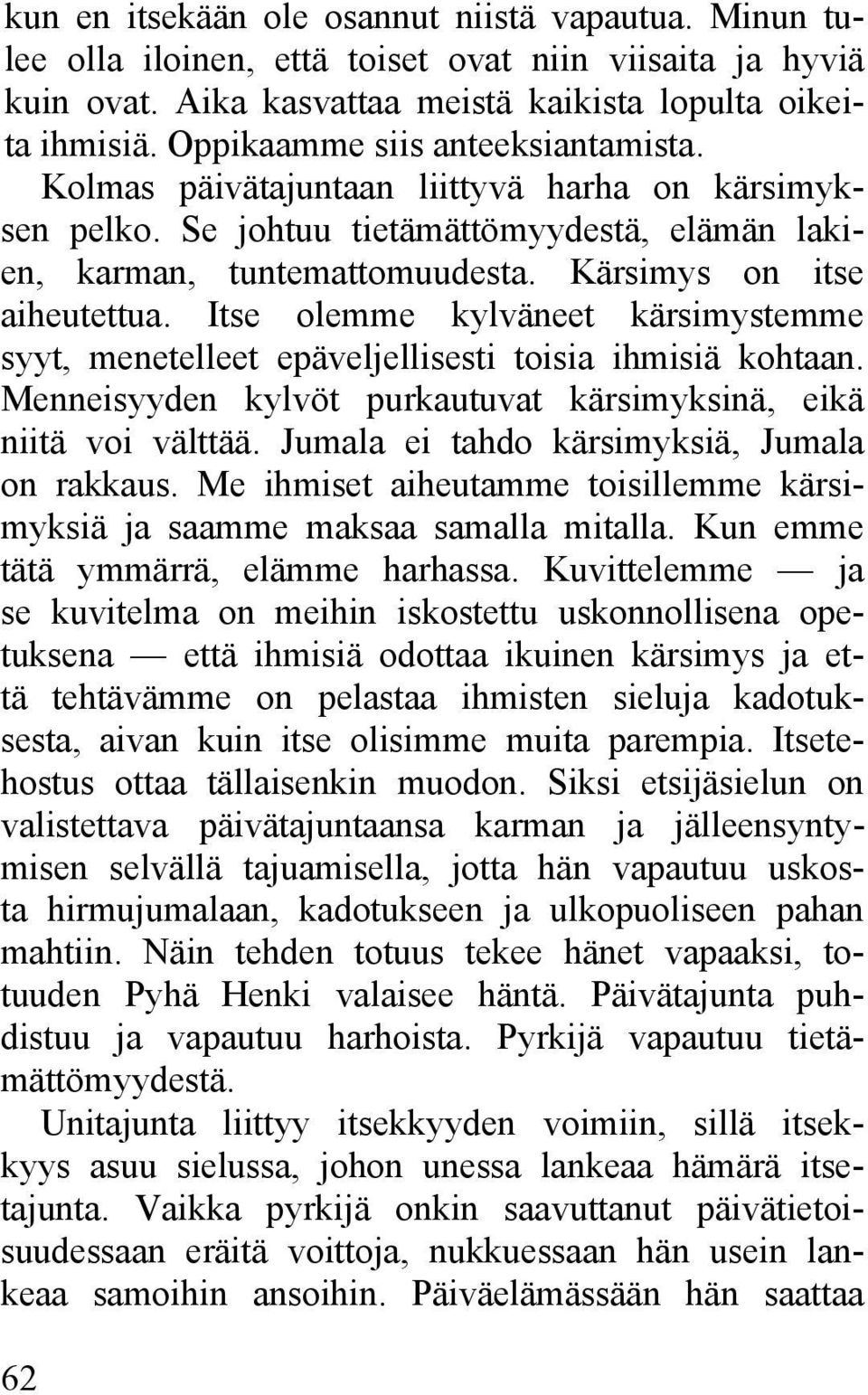 kun en itsekään ole osannut niistä vapautua. Minun tulee olla iloinen, että toiset ovat niin viisaita ja hyviä kuin ovat. Aika kasvattaa meistä kaikista lopulta oikeita ihmisiä. Oppikaamme siis anteeksiantamista.

Kolmas päivätajuntaan liittyvä harha on kärsimyksen pelko. Se johtuu tietämättömyydestä, elämän lakien, karman, tuntemattomuudesta. Kärsimys on itse aiheutettua. Itse olemme kylväneet kärsimystemme syyt, menetelleet epäveljellisesti toisia ihmisiä kohtaan. Menneisyyden kylvöt purkautuvat kärsimyksinä, eikä niitä voi välttää. Jumala ei tahdo kärsimyksiä, Jumala on rakkaus. Me ihmiset aiheutamme toisillemme kärsimyksiä ja saamme maksaa samalla mitalla. Kun emme tätä ymmärrä, elämme harhassa. Kuvittelemme — ja se kuvitelma on meihin iskostettu uskonnollisena opetuksena — että ihmisiä odottaa ikuinen kärsimys ja että tehtävämme on pelastaa ihmisten sieluja kadotuksesta, aivan kuin itse olisimme muita parempia. Itsetehostus ottaa tällaisenkin muodon. Siksi etsijäsielun on valistettava päivätajuntaansa karman ja jälleensyntymisen selvällä tajuamisella, jotta hän vapautuu uskosta hirmujumalaan, kadotukseen ja ulkopuoliseen pahan mahtiin. Näin tehden totuus tekee hänet vapaaksi, totuuden Pyhä Henki valaisee häntä. Päivätajunta puhdistuu ja vapautuu harhoista. Pyrkijä vapautuu tietämättömyydestä.

Unitajunta liittyy itsekkyyden voimiin, sillä itsekkyys asuu sielussa, johon unessa lankeaa hämärä itsetajunta. Vaikka pyrkijä onkin saavuttanut päivätietoisuudessaan eräitä voittoja, nukkuessaan hän usein lankeaa samoihin ansoihin. Päiväelämässään hän saattaa

62